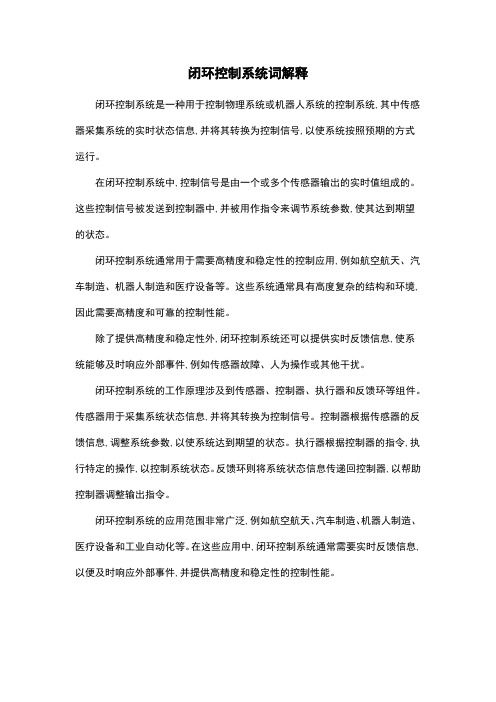 闭环控制系统词解释

闭环控制系统是一种用于控制物理系统或机器人系统的控制系统，其中传感器采集系统的实时状态信息，并将其转换为控制信号，以使系统按照预期的方式运行。

在闭环控制系统中，控制信号是由一个或多个传感器输出的实时值组成的。这些控制信号被发送到控制器中，并被用作指令来调节系统参数，使其达到期望的状态。

闭环控制系统通常用于需要高精度和稳定性的控制应用，例如航空航天、汽车制造、机器人制造和医疗设备等。这些系统通常具有高度复杂的结构和环境，因此需要高精度和可靠的控制性能。

除了提供高精度和稳定性外，闭环控制系统还可以提供实时反馈信息，使系统能够及时响应外部事件，例如传感器故障、人为操作或其他干扰。

闭环控制系统的工作原理涉及到传感器、控制器、执行器和反馈环等组件。传感器用于采集系统状态信息，并将其转换为控制信号。控制器根据传感器的反馈信息，调整系统参数，以使系统达到期望的状态。执行器根据控制器的指令，执行特定的操作，以控制系统状态。反馈环则将系统状态信息传递回控制器，以帮助控制器调整输出指令。

闭环控制系统的应用范围非常广泛，例如航空航天、汽车制造、机器人制造、医疗设备和工业自动化等。在这些应用中，闭环控制系统通常需要实时反馈信息，以便及时响应外部事件，并提供高精度和稳定性的控制性能。